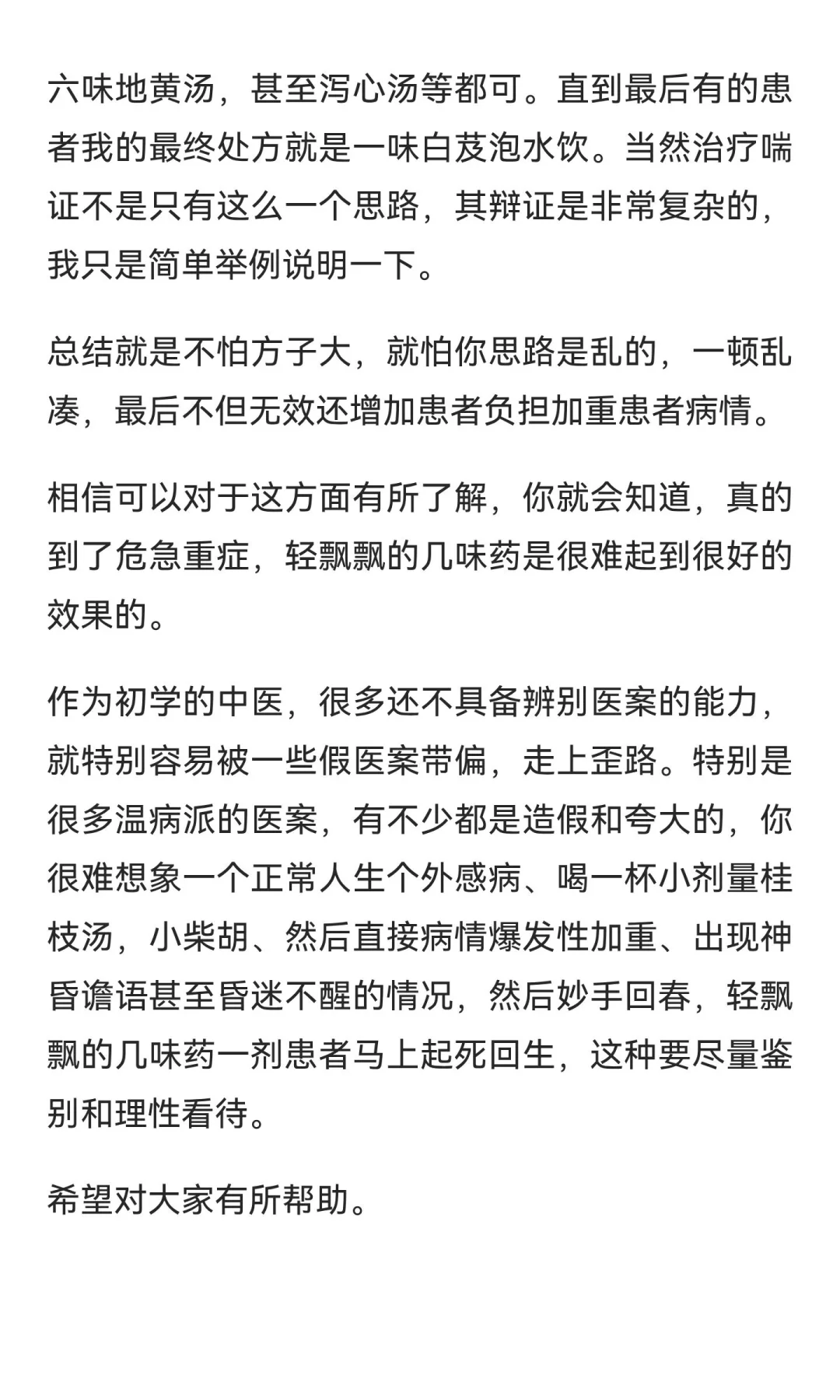 六味地黄汤，甚至泻心汤等都可。直到最后有的患者我的最终处方就是一味白芨泡水饮。当然治疗喘证不是只有这么一个思路，其辩证是非常复杂的，我只是简单举例说明一下。

总结就是不怕方子大，就怕你思路是乱的，一顿乱凑，最后不但无效还增加患者负担加重患者病情。

相信可以对于这方面有所了解，你就会知道，真的到了危急重症，轻飘飘的几味药是很难起到很好的效果的。

作为初学的中医，很多还不具备辨别医案的能力，就特别容易被一些假医案带偏，走上歪路。特别是很多温病派的医案，有不少都是造假和夸大的，你很难想象一个正常人生个外感病、喝一杯小剂量桂枝汤，小柴胡、然后直接病情爆发性加重、出现神昏谵语甚至昏迷不醒的情况，然后妙手回春，轻飘飘的几味药一剂患者马上起死回生，这种要尽量鉴别和理性看待。

希望对大家有所帮助。